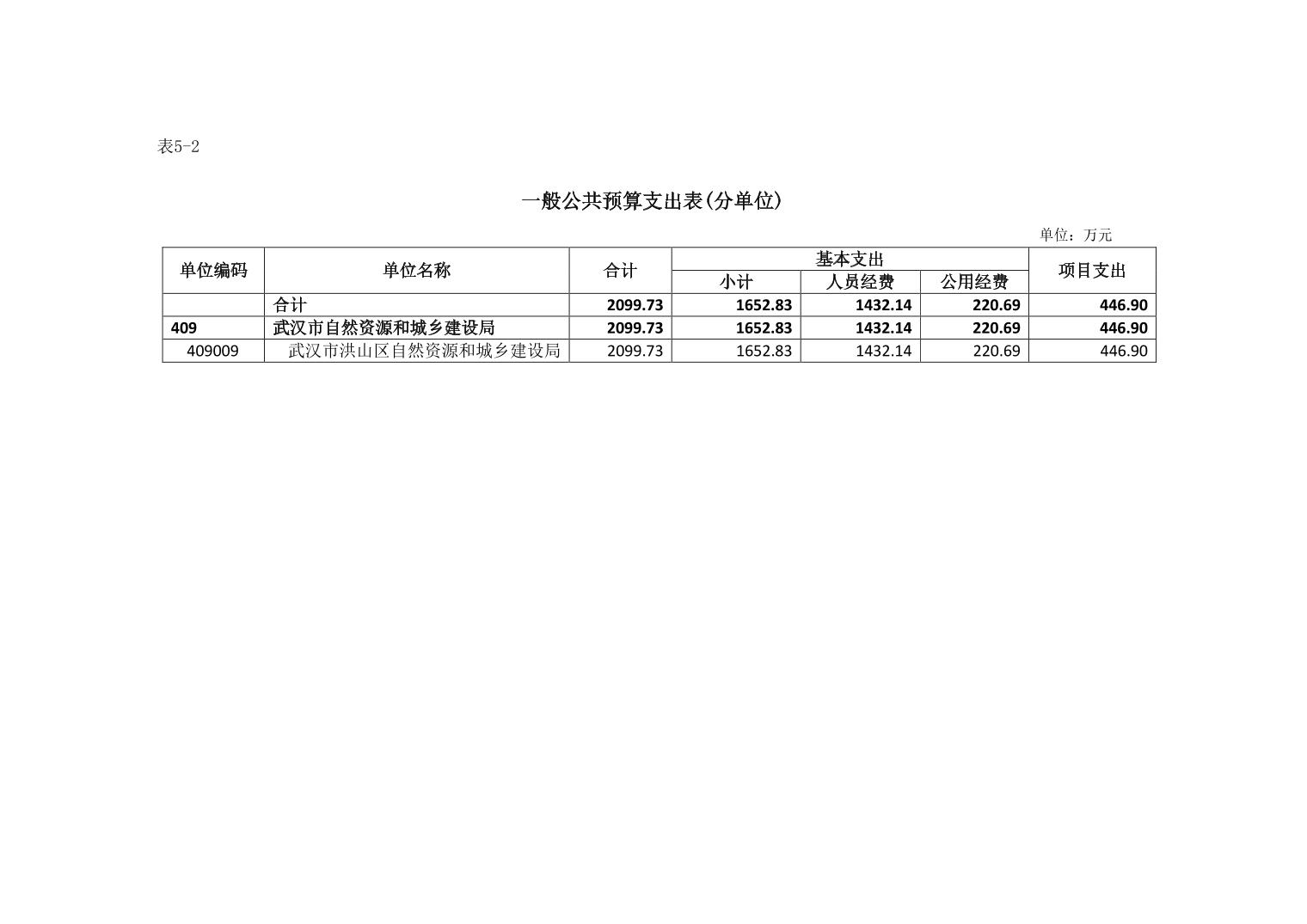 表5-2

一般公共预算支出表(分单位)

单位：万元

| 单位编码 | 单位名称 | 合计 | 基本支出 |  |  | 项目支出 |
|---|---|---|---|---|---|---|
|  |  |  | 小计 | 人员经费 | 公用经费 |  |
|  | 合计 | 2099.73 | 1652.83 | 1432.14 | 220.69 | 446.90 |
| 409 | 武汉市自然资源和城乡建设局 | 2099.73 | 1652.83 | 1432.14 | 220.69 | 446.90 |
| 409009 | 武汉市洪山区自然资源和城乡建设局 | 2099.73 | 1652.83 | 1432.14 | 220.69 | 446.90 |